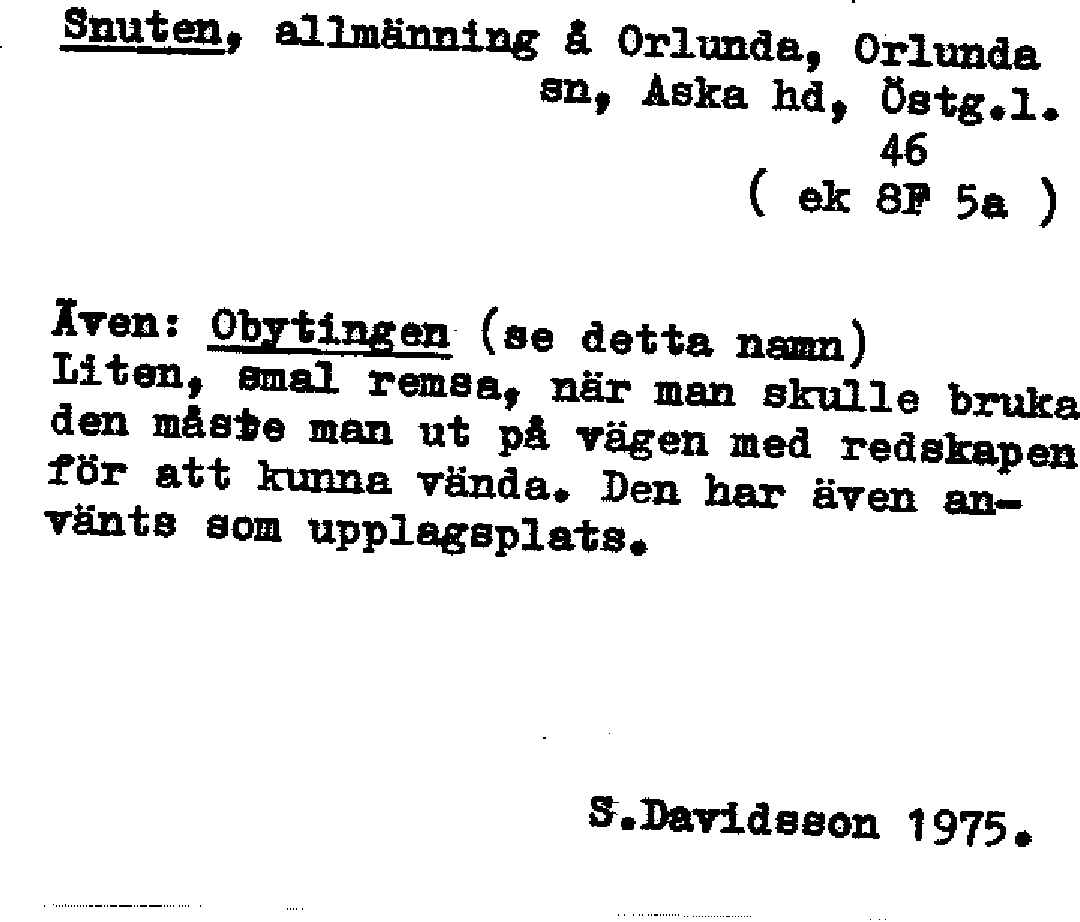 Snuten, allmänning å Orlunda, Orlunda sn, Aska hd, Östg.l.
46
( ek 8F 5a )

Även: Obytingen (se detta namn)
Liten, smal remsa, när man skulle bruka den måste man ut på vägen med redskapen för att kunna vända. Den har även använts som upplagsplats.

S.Davidsson 1975.